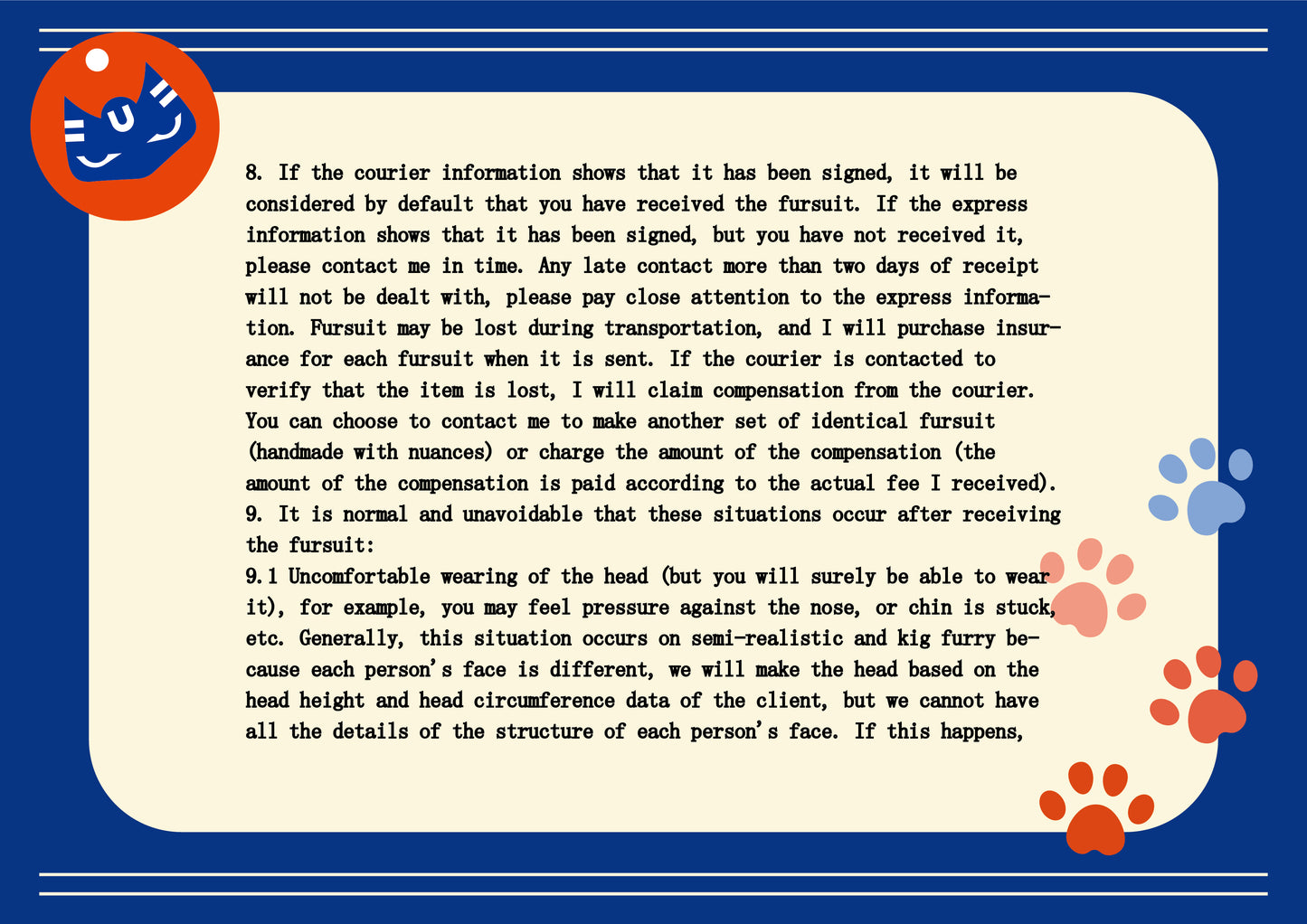 8. If the courier information shows that it has been signed, it will be considered by default that you have received the fursuit. If the express information shows that it has been signed, but you have not received it, please contact me in time. Any late contact more than two days of receipt will not be dealt with, please pay close attention to the express information. Fursuit may be lost during transportation, and I will purchase insurance for each fursuit when it is sent. If the courier is contacted to verify that the item is lost, I will claim compensation from the courier. You can choose to contact me to make another set of identical fursuit (handmade with nuances) or charge the amount of the compensation (the amount of the compensation is paid according to the actual fee I received).
9. It is normal and unavoidable that these situations occur after receiving the fursuit:
9.1 Uncomfortable wearing of the head (but you will surely be able to wear it), for example, you may feel pressure against the nose, or chin is stuck, etc. Generally, this situation occurs on semi-realistic and kig furry because each person's face is different, we will make the head based on the head height and head circumference data of the client, but we cannot have all the details of the structure of each person's face. If this happens,